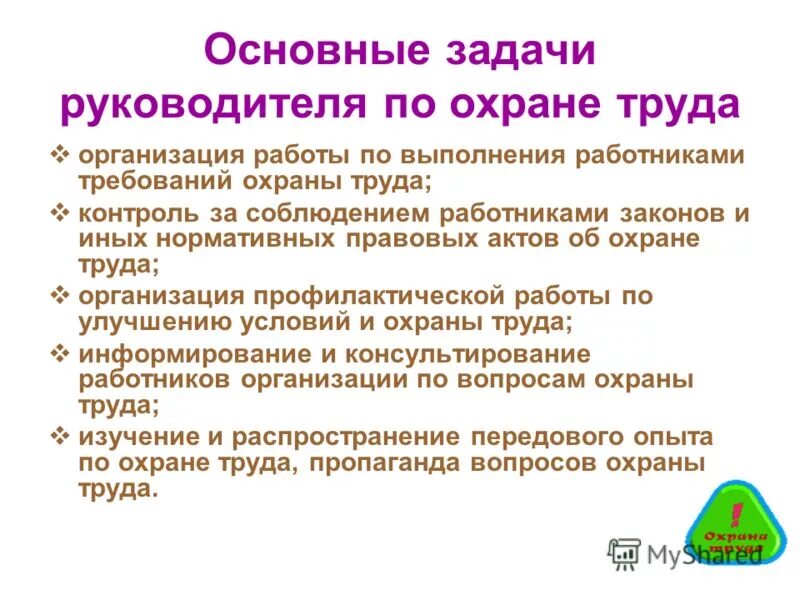 Основные задачи руководителя по охране труда

❖ организация работы по выполнения работниками требований охраны труда;
❖ контроль за соблюдением работниками законов и иных нормативных правовых актов об охране труда;
❖ организация профилактической работы по улучшению условий и охраны труда;
❖ информирование и консультирование работников организации по вопросам охраны труда;
❖ изучение и распространение передового опыта по охране труда, пропаганда вопросов охраны труда.

!
Охрана труда

MyShared